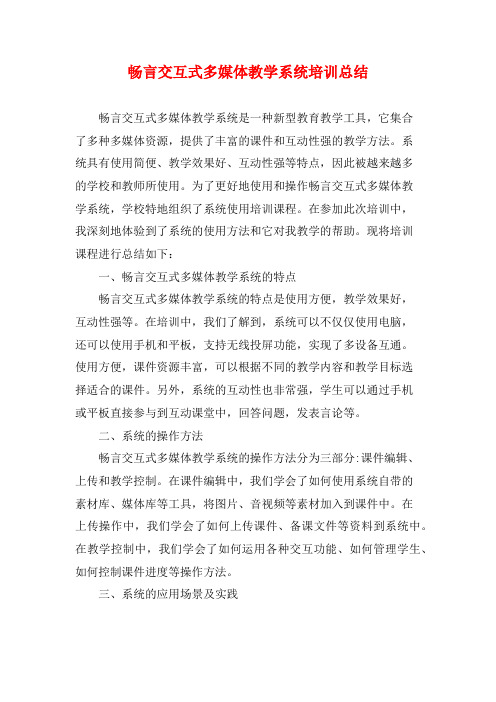 畅言交互式多媒体教学系统培训总结

畅言交互式多媒体教学系统是一种新型教育教学工具，它集合了多种多媒体资源，提供了丰富的课件和互动性强的教学方法。系统具有使用简便、教学效果好、互动性强等特点，因此被越来越多的学校和教师所使用。为了更好地使用和操作畅言交互式多媒体教学系统，学校特地组织了系统使用培训课程。在参加此次培训中，我深刻地体验到了系统的使用方法和它对我教学的帮助。现将培训课程进行总结如下：

一、畅言交互式多媒体教学系统的特点

畅言交互式多媒体教学系统的特点是使用方便，教学效果好，互动性强等。在培训中，我们了解到，系统可以不仅仅使用电脑，还可以使用手机和平板，支持无线投屏功能，实现了多设备互通。使用方便，课件资源丰富，可以根据不同的教学内容和教学目标选择适合的课件。另外，系统的互动性也非常强，学生可以通过手机或平板直接参与到互动课堂中，回答问题，发表言论等。

二、系统的操作方法

畅言交互式多媒体教学系统的操作方法分为三部分:课件编辑、上传和教学控制。在课件编辑中，我们学会了如何使用系统自带的素材库、媒体库等工具，将图片、音视频等素材加入到课件中。在上传操作中，我们学会了如何上传课件、备课文件等资料到系统中。在教学控制中，我们学会了如何运用各种交互功能、如何管理学生、如何控制课件进度等操作方法。

三、系统的应用场景及实践